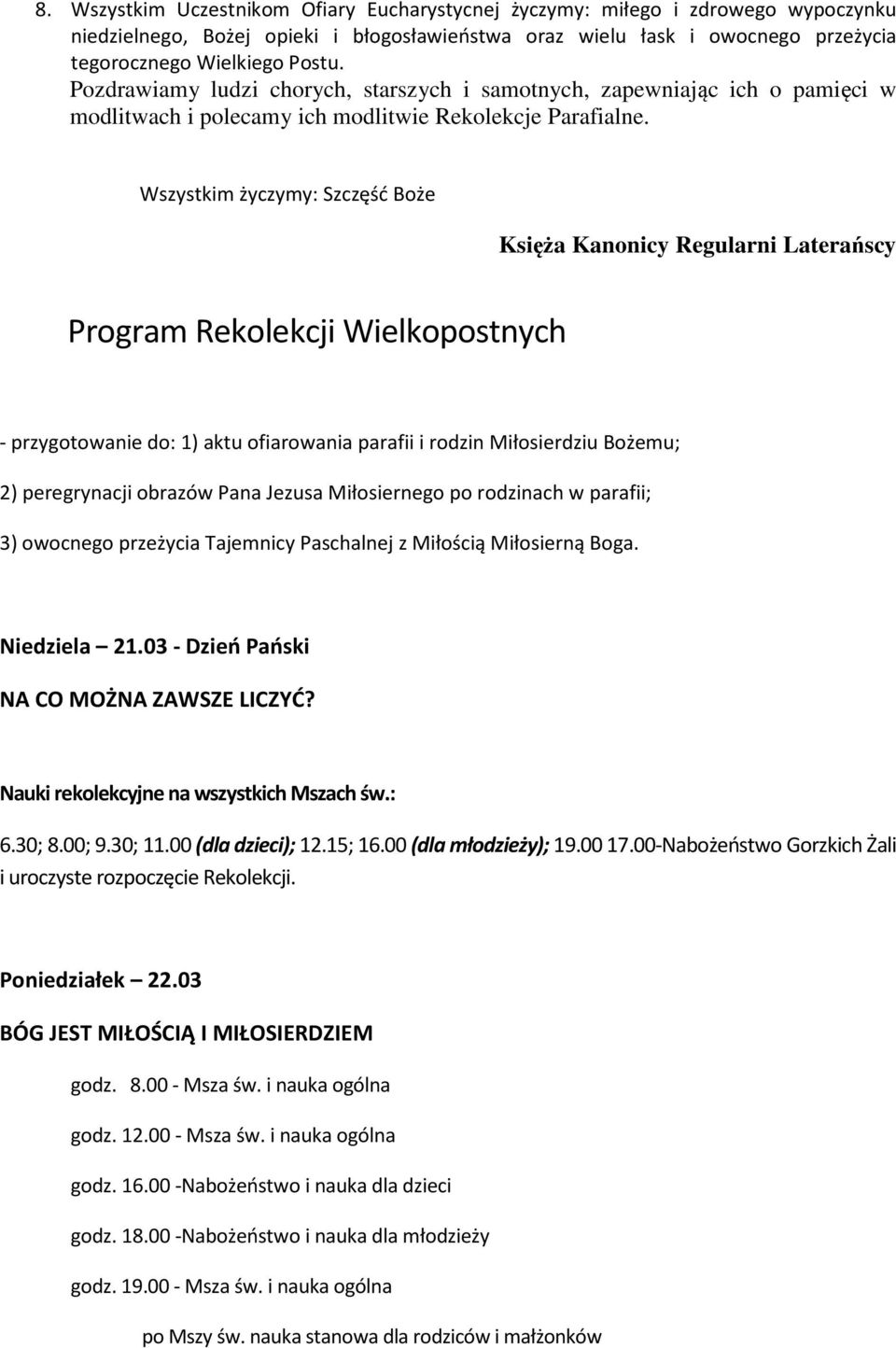 8. Wszystkim Uczestnikom Ofiary Eucharystycnej życzymy: miłego i zdrowego wypoczynku niedzielnego, Bożej opieki i błogosławieństwa oraz wielu łask i owocnego przeżycia tegorocznego Wielkiego Postu.
Pozdrawiamy ludzi chorych, starszych i samotnych, zapewniając ich o pamięci w modlitwach i polecamy ich modlitwie Rekolekcje Parafialne.

Wszystkim życzymy: Szczęść Boże

Księża Kanonicy Regularni Laterańscy

Program Rekolekcji Wielkopostnych

- przygotowanie do: 1) aktu ofiarowania parafii i rodzin Miłosierdziu Bożemu;

2) peregrynacji obrazów Pana Jezusa Miłosiernego po rodzinach w parafii;

3) owocnego przeżycia Tajemnicy Paschalnej z Miłością Miłosierną Boga.

Niedziela – 21.03 - Dzień Pański

NA CO MOŻNA ZAWSZE LICZYĆ?

Nauki rekolekcyjne na wszystkich Mszach św.:

6.30; 8.00; 9.30; 11.00 (dla dzieci); 12.15; 16.00 (dla młodzieży); 19.00 17.00-Nabożeństwo Gorzkich Żali i uroczyste rozpoczęcie Rekolekcji.

Poniedziałek – 22.03

BÓG JEST MIŁOŚCIĄ I MIŁOSIERDZIEM

godz. 8.00 - Msza św. i nauka ogólna

godz. 12.00 - Msza św. i nauka ogólna

godz. 16.00 -Nabożeństwo i nauka dla dzieci

godz. 18.00 -Nabożeństwo i nauka dla młodzieży

godz. 19.00 - Msza św. i nauka ogólna

po Mszy św. nauka stanowa dla rodziców i małżonków